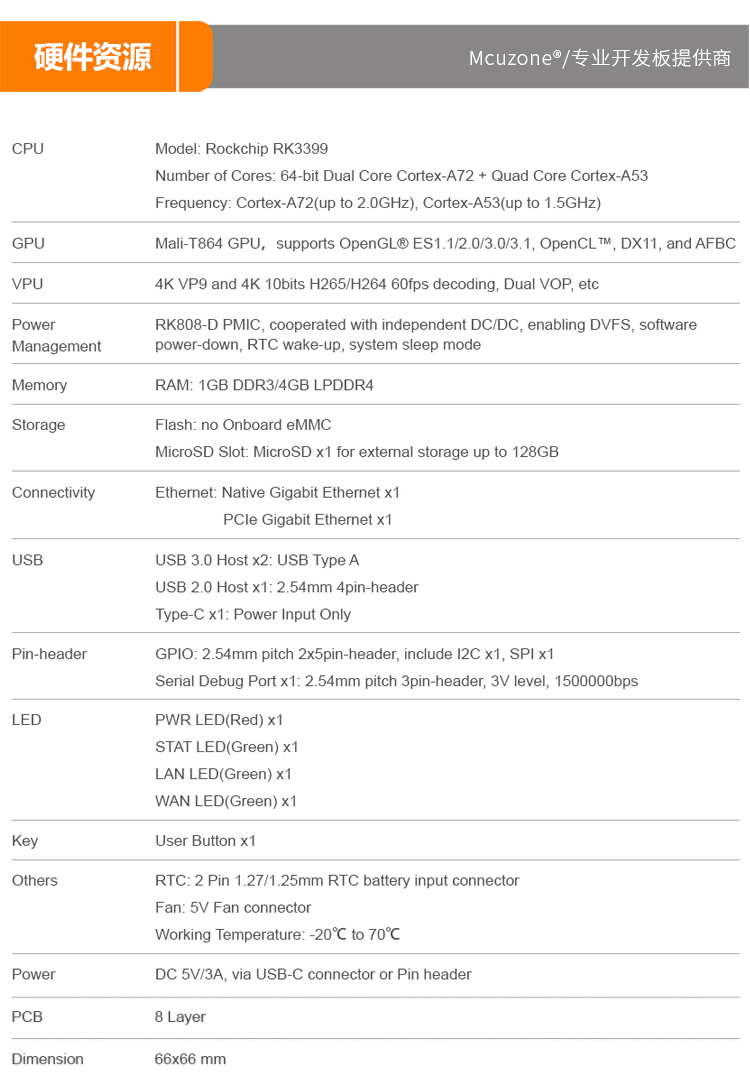 硬件资源

Mcuzone®/专业开发板提供商

| | |
|---|---|
| CPU | Model: Rockchip RK3399<br>Number of Cores: 64-bit Dual Core Cortex-A72 + Quad Core Cortex-A53<br>Frequency: Cortex-A72(up to 2.0GHz), Cortex-A53(up to 1.5GHz) |
| GPU | Mali-T864 GPU，supports OpenGL® ES1.1/2.0/3.0/3.1, OpenCL™, DX11, and AFBC |
| VPU | 4K VP9 and 4K 10bits H265/H264 60fps decoding, Dual VOP, etc |
| Power Management | RK808-D PMIC, cooperated with independent DC/DC, enabling DVFS, software power-down, RTC wake-up, system sleep mode |
| Memory | RAM: 1GB DDR3/4GB LPDDR4 |
| Storage | Flash: no Onboard eMMC<br>MicroSD Slot: MicroSD x1 for external storage up to 128GB |
| Connectivity | Ethernet: Native Gigabit Ethernet x1<br>PCIe Gigabit Ethernet x1 |
| USB | USB 3.0 Host x2: USB Type A<br>USB 2.0 Host x1: 2.54mm 4pin-header<br>Type-C x1: Power Input Only |
| Pin-header | GPIO: 2.54mm pitch 2x5pin-header, include I2C x1, SPI x1<br>Serial Debug Port x1: 2.54mm pitch 3pin-header, 3V level, 1500000bps |
| LED | PWR LED(Red) x1<br>STAT LED(Green) x1<br>LAN LED(Green) x1<br>WAN LED(Green) x1 |
| Key | User Button x1 |
| Others | RTC: 2 Pin 1.27/1.25mm RTC battery input connector<br>Fan: 5V Fan connector<br>Working Temperature: -20℃ to 70℃ |
| Power | DC 5V/3A, via USB-C connector or Pin header |
| PCB | 8 Layer |
| Dimension | 66x66 mm |